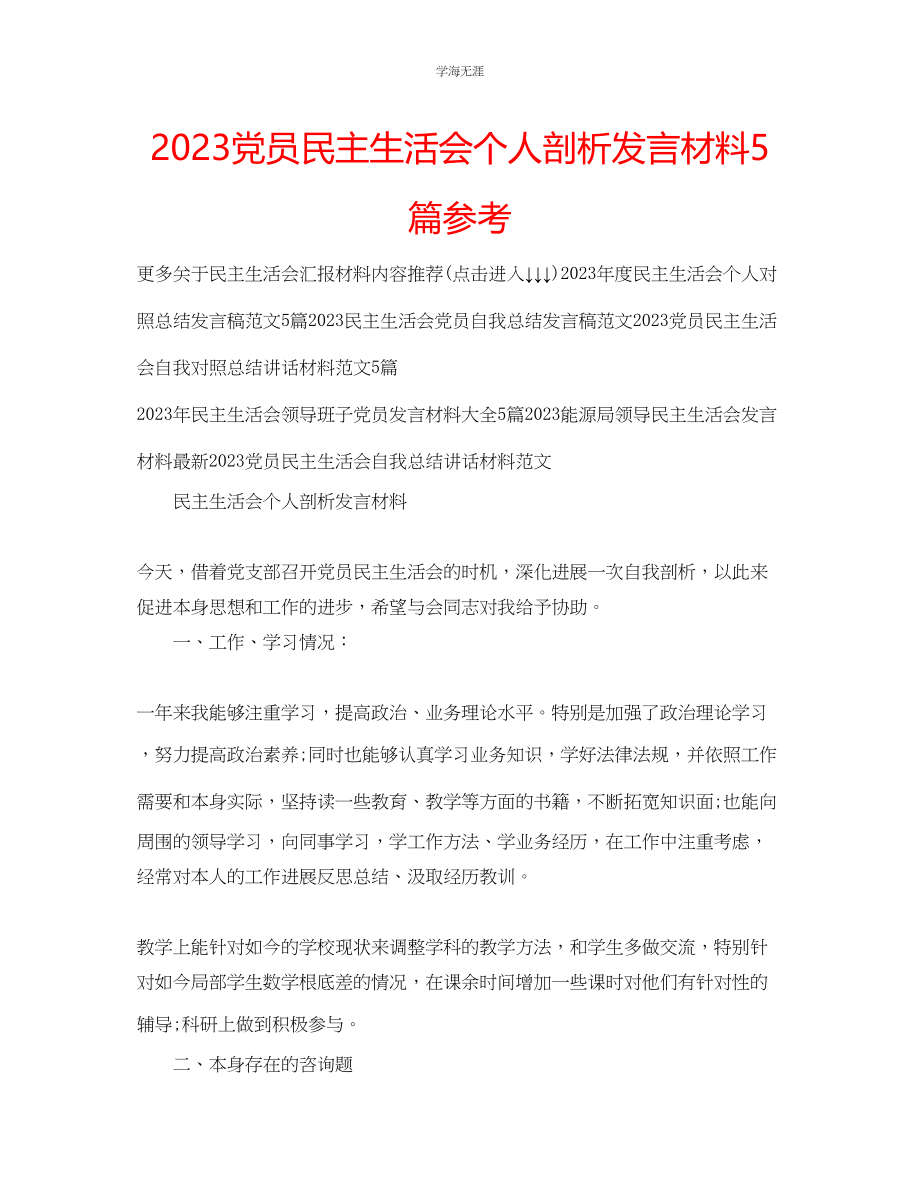 学海无涯

2023党员民主生活会个人剖析发言材料5篇参考

更多关于民主生活会汇报材料内容推荐(点击进入↓↓↓)2023年度民主生活会个人对照总结发言稿范文5篇2023民主生活会党员自我总结发言稿范文2023党员民主生活会自我对照总结讲话材料范文5篇

2023年民主生活会领导班子党员发言材料大全5篇2023能源局领导民主生活会发言材料最新2023党员民主生活会自我总结讲话材料范文

民主生活会个人剖析发言材料

今天，借着党支部召开党员民主生活会的时机，深化进展一次自我剖析，以此来促进本身思想和工作的进步，希望与会同志对我给予协助。

一、工作、学习情况：

一年来我能够注重学习，提高政治、业务理论水平。特别是加强了政治理论学习，努力提高政治素养;同时也能够认真学习业务知识，学好法律法规，并依照工作需要和本身实际，坚持读一些教育、教学等方面的书籍，不断拓宽知识面;也能向周围的领导学习，向同事学习，学工作方法、学业务经历，在工作中注重考虑，经常对本人的工作进展反思总结、汲取经历教训。

教学上能针对如今的学校现状来调整学科的教学方法，和学生多做交流，特别针对如今局部学生数学根底差的情况，在课余时间增加一些课时对他们有针对性的辅导;科研上做到积极参与。

二、本身存在的咨询题